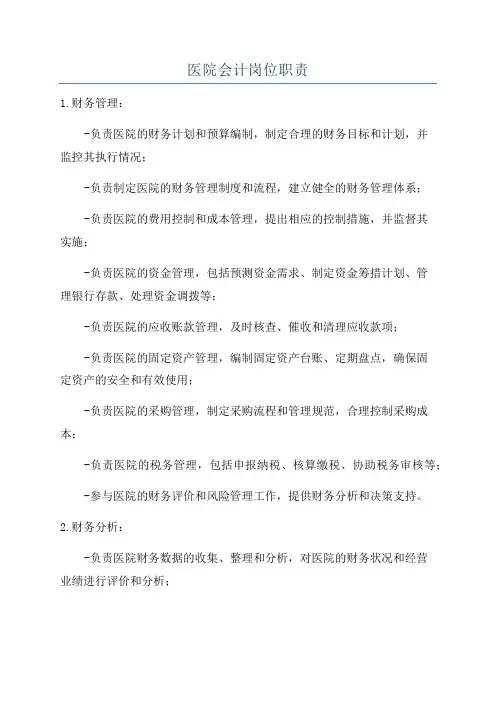 医院会计岗位职责

1.财务管理：

-负责医院的财务计划和预算编制，制定合理的财务目标和计划，并监控其执行情况；

-负责制定医院的财务管理制度和流程，建立健全的财务管理体系；

-负责医院的费用控制和成本管理，提出相应的控制措施，并监督其实施；

-负责医院的资金管理，包括预测资金需求、制定资金筹措计划、管理银行存款、处理资金调拨等；

-负责医院的应收账款管理，及时核查、催收和清理应收款项；

-负责医院的固定资产管理，编制固定资产台账、定期盘点，确保固定资产的安全和有效使用；

-负责医院的采购管理，制定采购流程和管理规范，合理控制采购成本；

-负责医院的税务管理，包括申报纳税、核算缴税、协助税务审核等；

-参与医院的财务评价和风险管理工作，提供财务分析和决策支持。

2.财务分析：

-负责医院财务数据的收集、整理和分析，对医院的财务状况和经营业绩进行评价和分析；